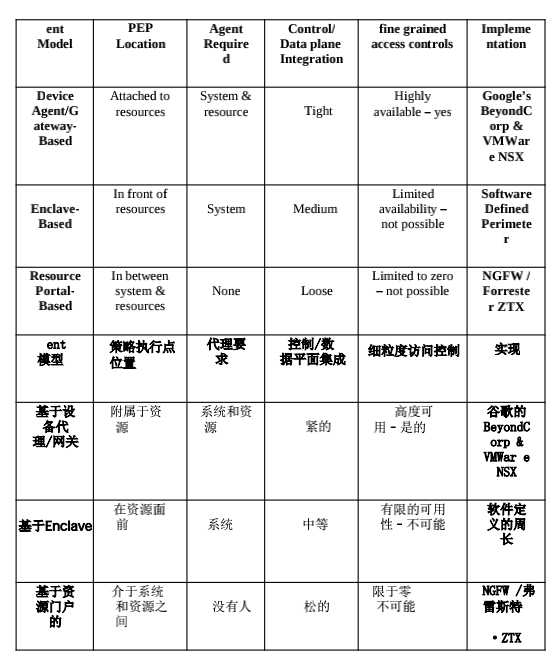 | ent Model | PEP Location | Agent Required | Control/ Data plane Integration | fine grained access controls | Implementation |
|---|---|---|---|---|---|
| Device Agent/Gateway-Based | Attached to resources | System & resource | Tight | Highly available – yes | Google's BeyondCorp & VMWare NSX |
| Enclave-Based | In front of resources | System | Medium | Limited availability – not possible | Software Defined Perimeter |
| Resource Portal-Based | In between system & resources | None | Loose | Limited to zero – not possible | NGFW / Forrester ZTX |
| ent 模型 | 策略执行点位置 | 代理要求 | 控制/数据平面集成 | 细粒度访问控制 | 实现 |
| 基于设备代理/网关 | 附属于资源 | 系统和资源 | 紧的 | 高度可用 - 是的 | 谷歌的 BeyondCorp & VMWar e NSX |
| 基于Enclave | 在资源面前 | 系统 | 中等 | 有限的可用性 - 不可能 | 软件定义的周长 |
| 基于资源门户的 | 介于系统和资源之间 | 没有人 | 松的 | 限于零 不可能 | NGFW /弗雷斯特 • ZTX |